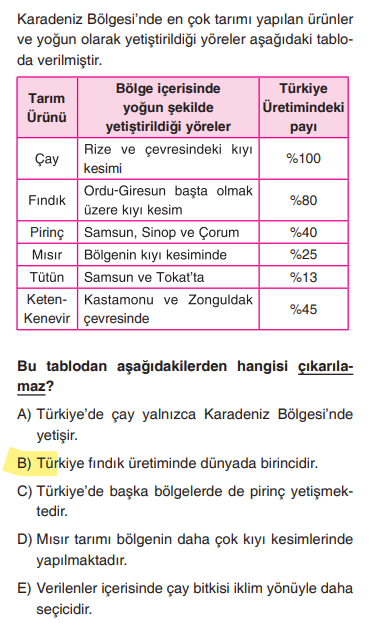 Karadeniz Bölgesi'nde en çok tarımı yapılan ürünler ve yoğun olarak yetiştirildiği yöreler aşağıdaki tabloda verilmiştir.

| Tarım Ürünü | Bölge içerisinde yoğun şekilde yetiştirildiği yöreler | Türkiye Üretimindeki payı |
|---|---|---|
| Çay | Rize ve çevresindeki kıyı kesimi | %100 |
| Fındık | Ordu-Giresun başta olmak üzere kıyı kesim | %80 |
| Pirinç | Samsun, Sinop ve Çorum | %40 |
| Mısır | Bölgenin kıyı kesiminde | %25 |
| Tütün | Samsun ve Tokat'ta | %13 |
| Keten-Kenevir | Kastamonu ve Zonguldak çevresinde | %45 |

Bu tablodan aşağıdakilerden hangisi çıkarılamaz?

A) Türkiye'de çay yalnızca Karadeniz Bölgesi'nde yetişir.

B) Türkiye fındık üretiminde dünyada birincidir.

C) Türkiye'de başka bölgelerde de pirinç yetişmektedir.

D) Mısır tarımı bölgenin daha çok kıyı kesimlerinde yapılmaktadır.

E) Verilenler içerisinde çay bitkisi iklim yönüyle daha seçicidir.